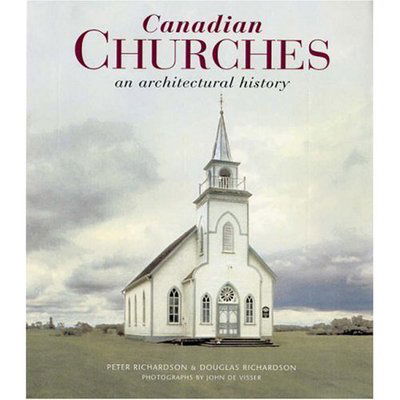 Canadian
CHURCHES
an architectural history

PETER RICHARDSON & DOUGLAS RICHARDSON
PHOTOGRAPHS BY JOHN DE VISSER